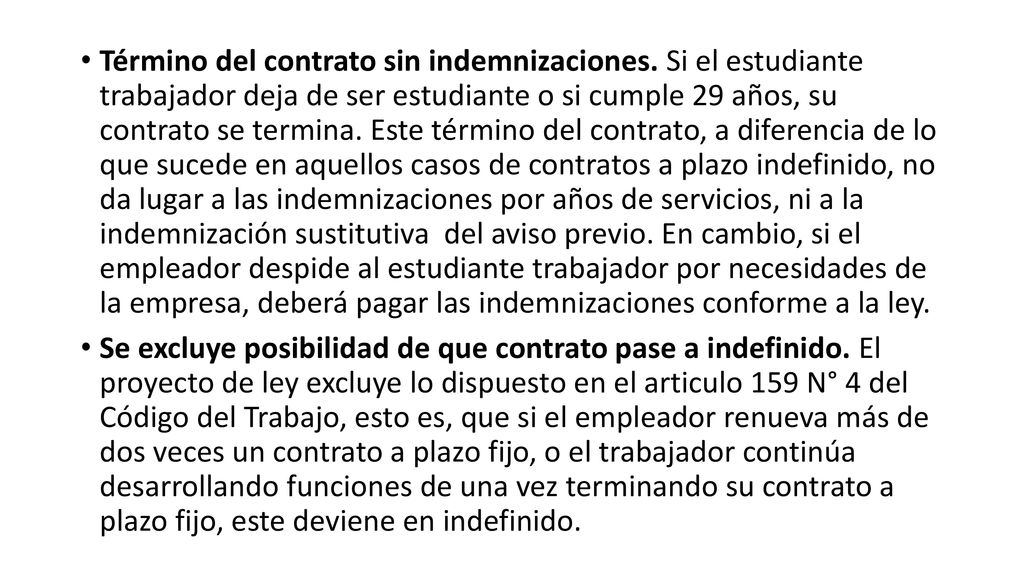 • Término del contrato sin indemnizaciones. Si el estudiante trabajador deja de ser estudiante o si cumple 29 años, su contrato se termina. Este término del contrato, a diferencia de lo que sucede en aquellos casos de contratos a plazo indefinido, no da lugar a las indemnizaciones por años de servicios, ni a la indemnización sustitutiva del aviso previo. En cambio, si el empleador despide al estudiante trabajador por necesidades de la empresa, deberá pagar las indemnizaciones conforme a la ley.

• Se excluye posibilidad de que contrato pase a indefinido. El proyecto de ley excluye lo dispuesto en el articulo 159 N° 4 del Código del Trabajo, esto es, que si el empleador renueva más de dos veces un contrato a plazo fijo, o el trabajador continúa desarrollando funciones de una vez terminando su contrato a plazo fijo, este deviene en indefinido.